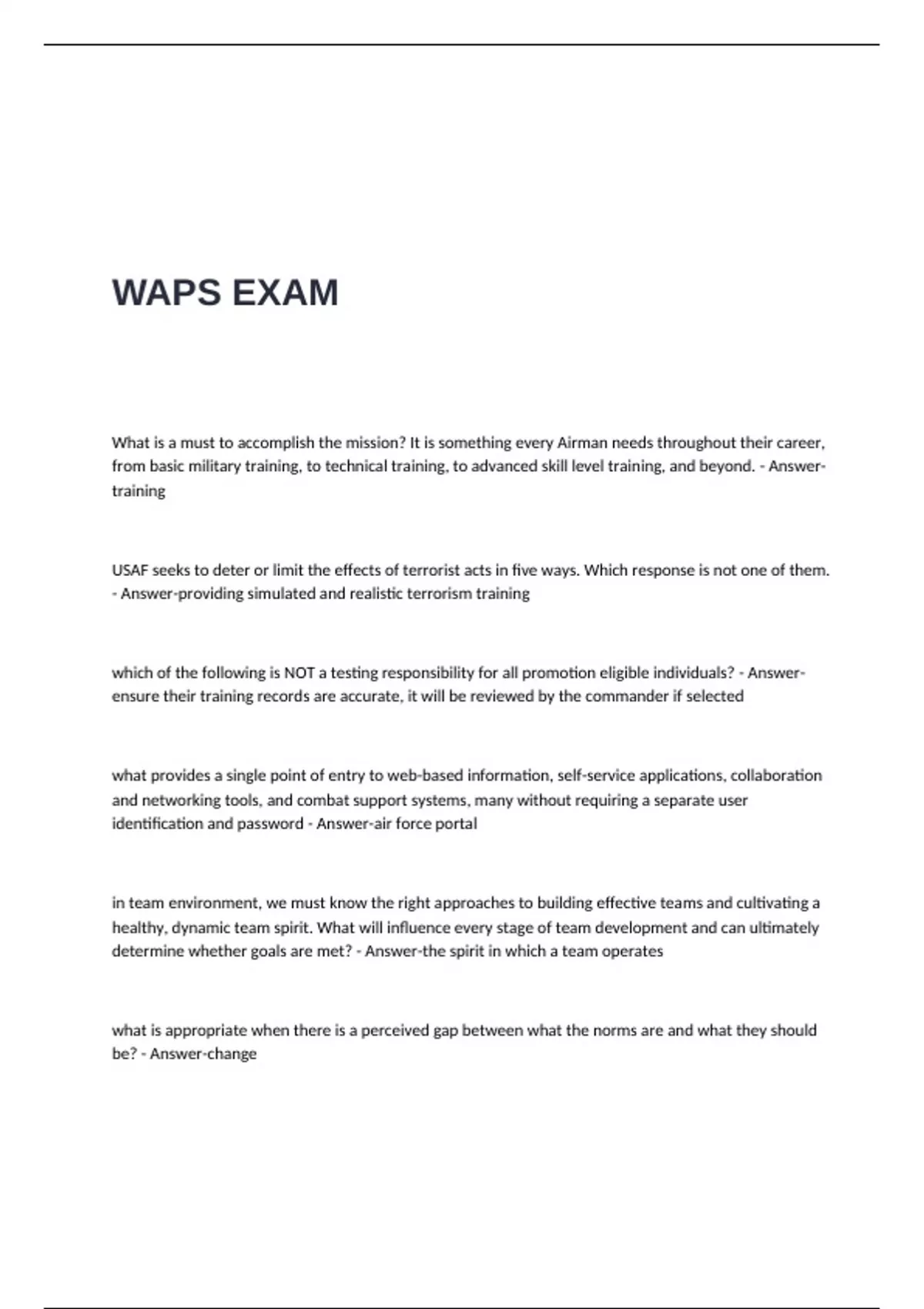 WAPS EXAM

What is a must to accomplish the mission? It is something every Airman needs throughout their career, from basic military training, to technical training, to advanced skill level training, and beyond. - Answer-training

USAF seeks to deter or limit the effects of terrorist acts in five ways. Which response is not one of them. - Answer-providing simulated and realistic terrorism training

which of the following is NOT a testing responsibility for all promotion eligible individuals? - Answer-ensure their training records are accurate, it will be reviewed by the commander if selected

what provides a single point of entry to web-based information, self-service applications, collaboration and networking tools, and combat support systems, many without requiring a separate user identification and password - Answer-air force portal

in team environment, we must know the right approaches to building effective teams and cultivating a healthy, dynamic team spirit. What will influence every stage of team development and can ultimately determine whether goals are met? - Answer-the spirit in which a team operates

what is appropriate when there is a perceived gap between what the norms are and what they should be? - Answer-change